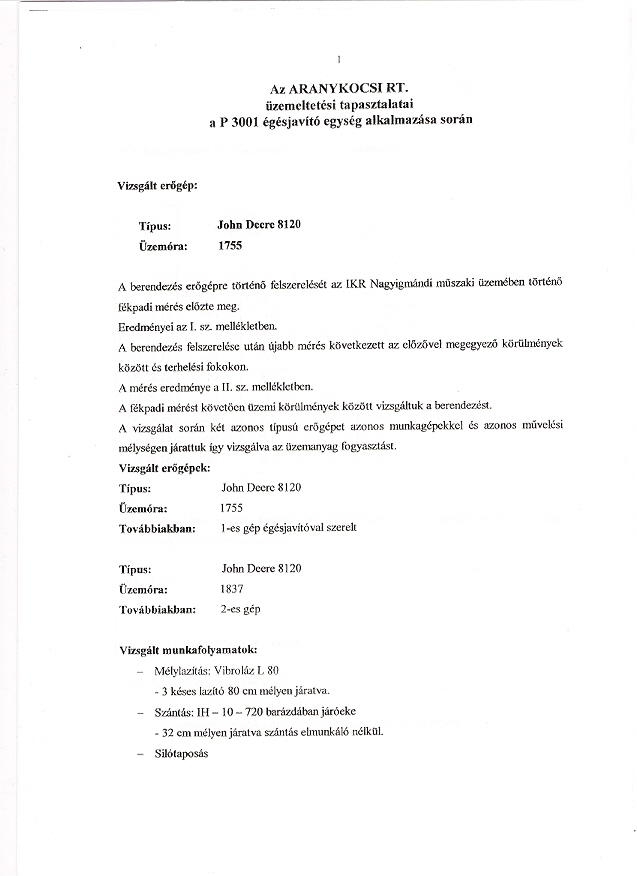 1

Az ARANYKOCSI RT.
üzemeltetési tapasztalatai
a P 3001 égésjavító egység alkalmazása során

Vizsgált erőgép:

Típus: John Deere 8120
Üzemóra: 1755

A berendezés erőgépre történő felszerelését az IKR Nagyigmándi műszaki üzemében történő fékpadi mérés előzte meg.
Eredményei az I. sz. mellékletben.
A berendezés felszerelése után újabb mérés következett az előzővel megegyező körülmények között és terhelési fokokon.
A mérés eredménye a II. sz. mellékletben.
A fékpadi mérést követően üzemi körülmények között vizsgáltuk a berendezést.
A vizsgálat során két azonos típusú erőgépet azonos munkagépekkel és azonos művelési mélységen járattuk így vizsgálva az üzemanyag fogyasztást.
Vizsgált erőgépek:
Típus: John Deere 8120
Üzemóra: 1755
Továbbiakban: 1-es gép égésjavítóval szerelt

Típus: John Deere 8120
Üzemóra: 1837
Továbbiakban: 2-es gép

Vizsgált munkafolyamatok:
– Mélylazítás: Vibroláz L 80
- 3 késes lazító 80 cm mélyen járatva.
– Szántás: IH – 10 – 720 barázdában járóeke
- 32 cm mélyen járatva szántás elmunkáló nélkül.
– Silótaposás